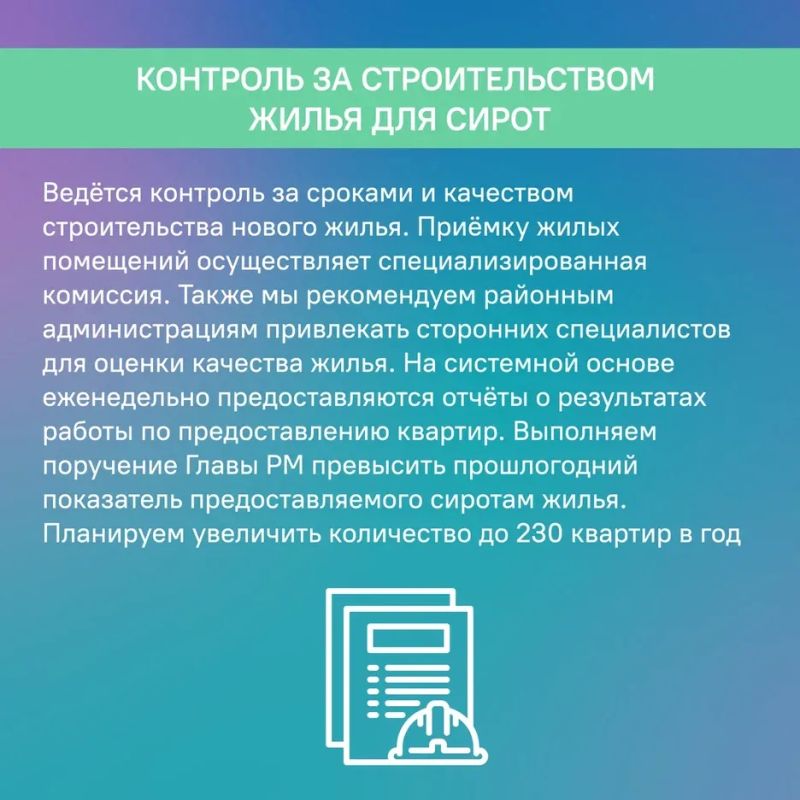 КОНТРОЛЬ ЗА СТРОИТЕЛЬСТВОМ
ЖИЛЬЯ ДЛЯ СИРОТ

Ведётся контроль за сроками и качеством строительства нового жилья. Приёмку жилых помещений осуществляет специализированная комиссия. Также мы рекомендуем районным администрациям привлекать сторонних специалистов для оценки качества жилья. На системной основе еженедельно предоставляются отчёты о результатах работы по предоставлению квартир. Выполняем поручение Главы РМ превысить прошлогодний показатель предоставляемого сиротам жилья. Планируем увеличить количество до 230 квартир в год